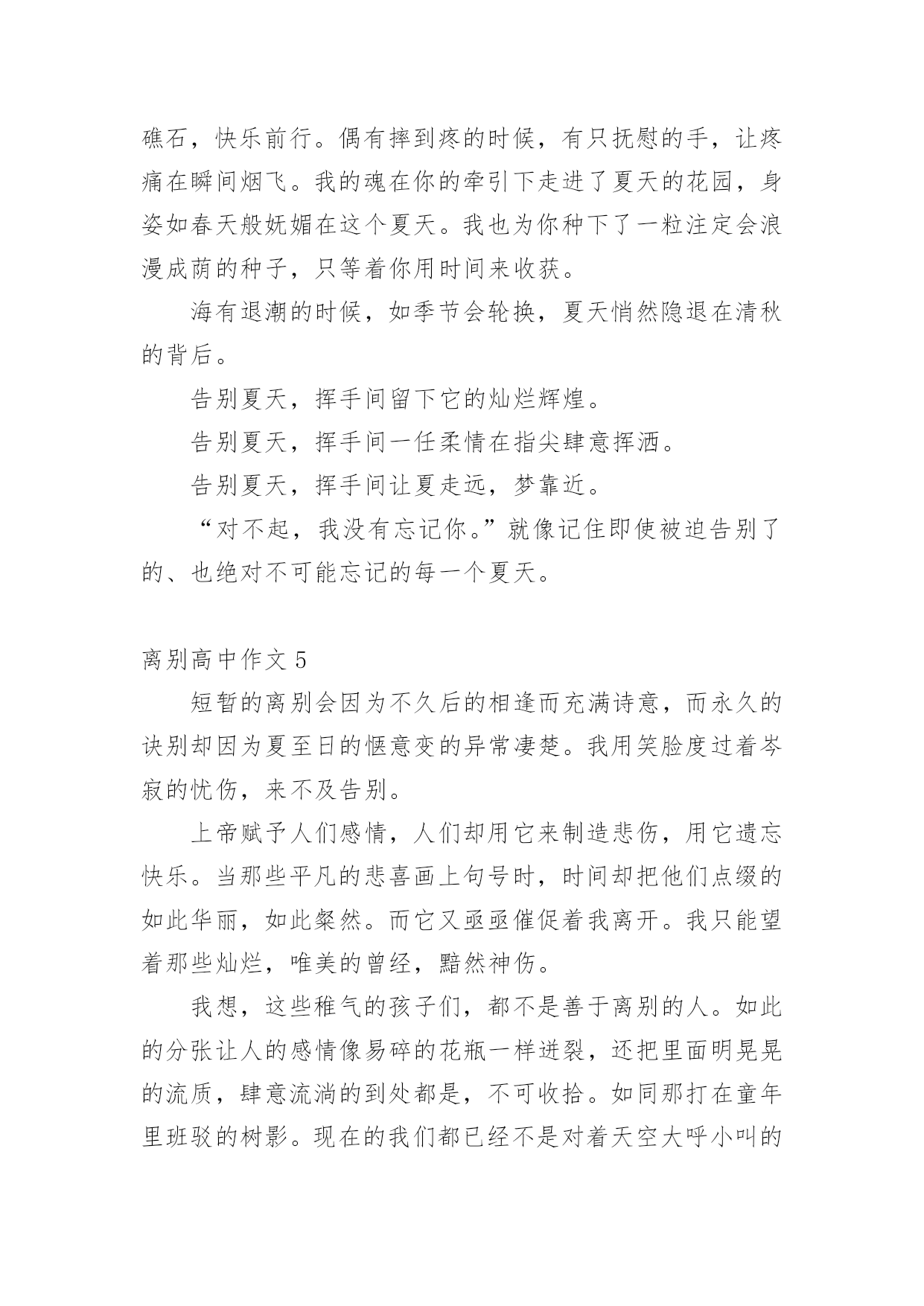 礁石，快乐前行。偶有摔到疼的时候，有只抚慰的手，让疼痛在瞬间烟飞。我的魂在你的牵引下走进了夏天的花园，身姿如春天般妩媚在这个夏天。我也为你种下了一粒注定会浪漫成荫的种子，只等着你用时间来收获。

海有退潮的时候，如季节会轮换，夏天悄然隐退在清秋的背后。

告别夏天，挥手间留下它的灿烂辉煌。

告别夏天，挥手间一任柔情在指尖肆意挥洒。

告别夏天，挥手间让夏走远，梦靠近。

“对不起，我没有忘记你。”就像记住即使被迫告别了的、也绝对不可能忘记的每一个夏天。

离别高中作文 5

短暂的离别会因为不久后的相逢而充满诗意，而永久的诀别却因为夏至日的惬意变的异常凄楚。我用笑脸度过着岑寂的忧伤，来不及告别。

上帝赋予人们感情，人们却用它来制造悲伤，用它遗忘快乐。当那些平凡的悲喜画上句号时，时间却把他们点缀的如此华丽，如此粲然。而它又亟亟催促着我离开。我只能望着那些灿烂，唯美的曾经，黯然神伤。

我想，这些稚气的孩子们，都不是善于离别的人。如此的分张让人的感情像易碎的花瓶一样迸裂，还把里面明晃晃的流质，肆意流淌的到处都是，不可收拾。如同那打在童年里班驳的树影。现在的我们都已经不是对着天空大呼小叫的